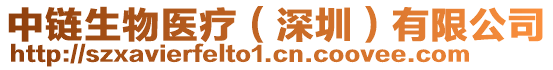 中链生物医疗（深圳）有限公司
http://szxavierfelto1.cn.coovee.com